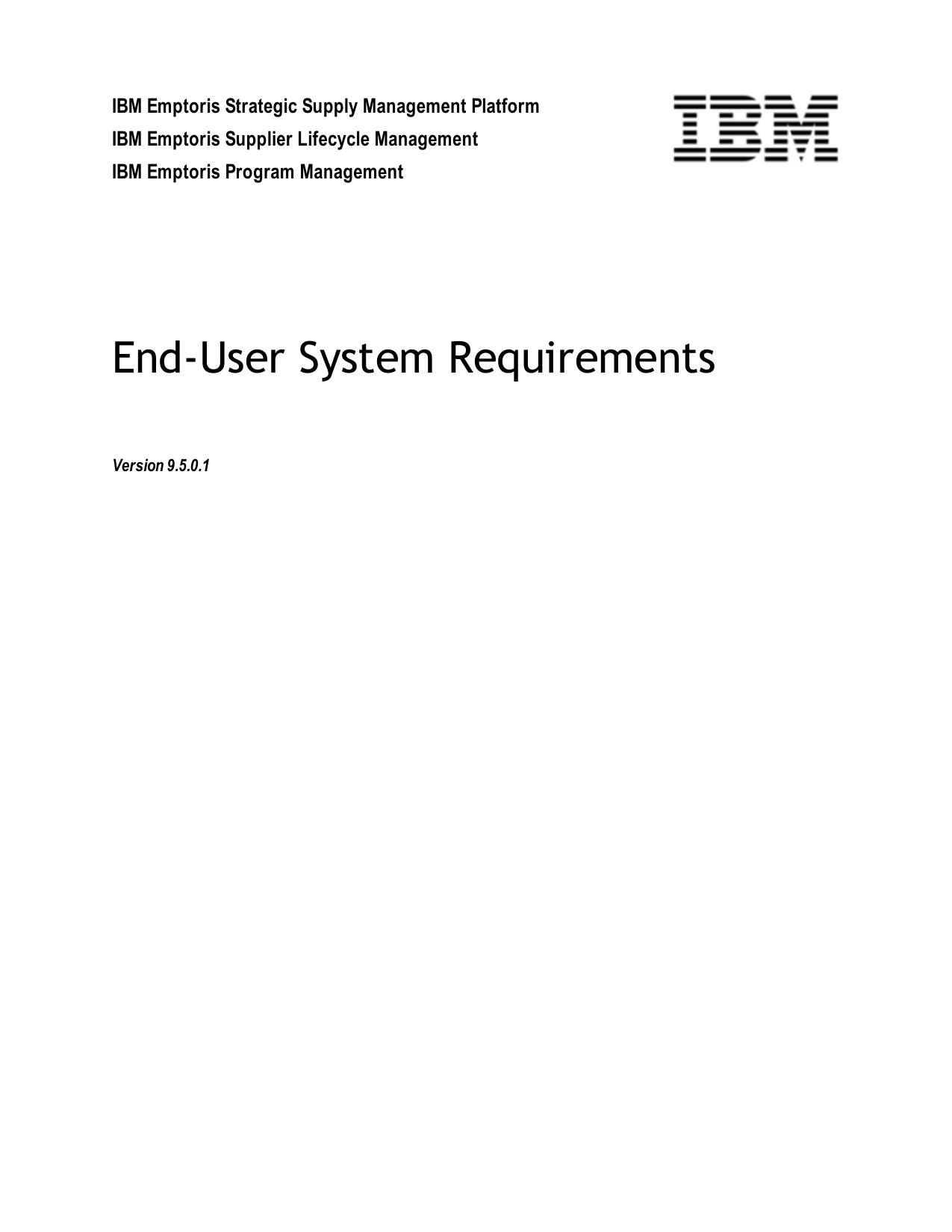 IBM Emptoris Strategic Supply Management Platform
IBM Emptoris Supplier Lifecycle Management
IBM Emptoris Program Management

IBM

End-User System Requirements

Version 9.5.0.1